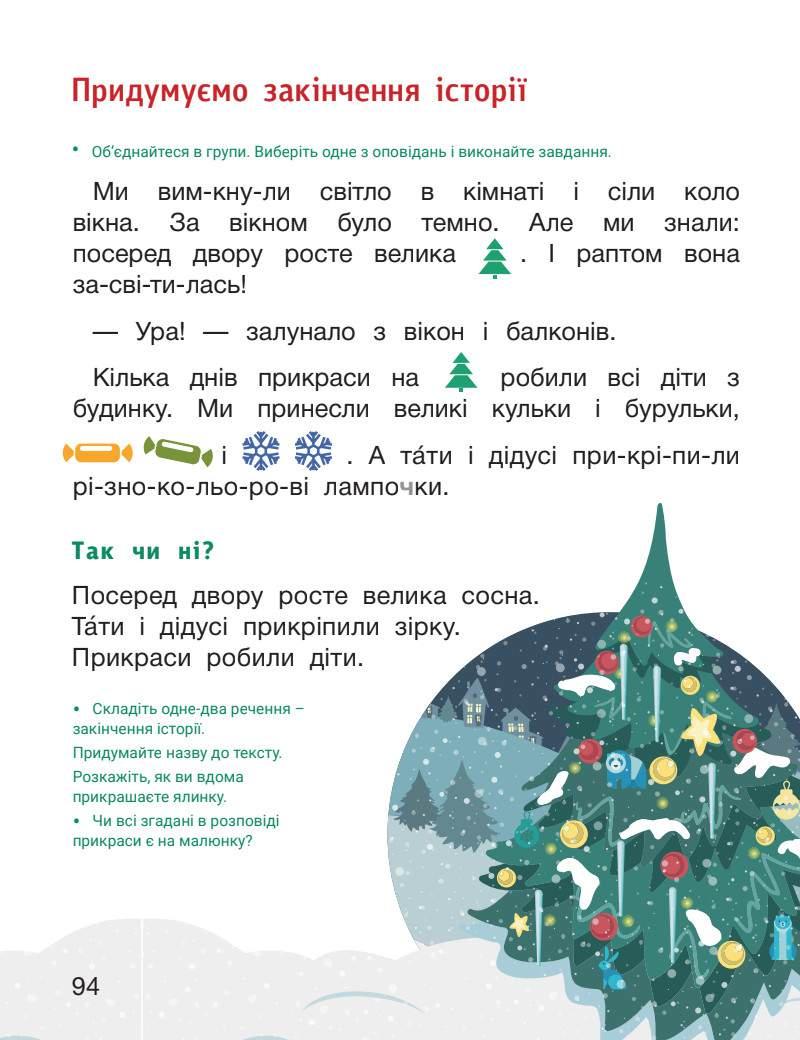 Придумуємо закінчення історії

• Об'єднайтеся в групи. Виберіть одне з оповідань і виконайте завдання.

Ми вим-кну-ли світло в кімнаті і сіли коло вікна. За вікном було темно. Але ми знали: посеред двору росте велика . І раптом вона за-сві-ти-лась!

— Ура! — залунало з вікон і балконів.

Кілька днів прикраси на робили всі діти з будинку. Ми принесли великі кульки і бурульки, і . А та́ти і дідусі при-крі-пи-ли рі-зно-ко-льо-ро-ві лампочки.

Так чи ні?

Посеред двору росте велика сосна.
Та́ти і дідусі прикріпили зірку.
Прикраси робили діти.

• Складіть одне-два речення – закінчення історії.
Придумайте назву до тексту.
Розкажіть, як ви вдома прикрашаєте ялинку.
• Чи всі згадані в розповіді прикраси є на малюнку?

94